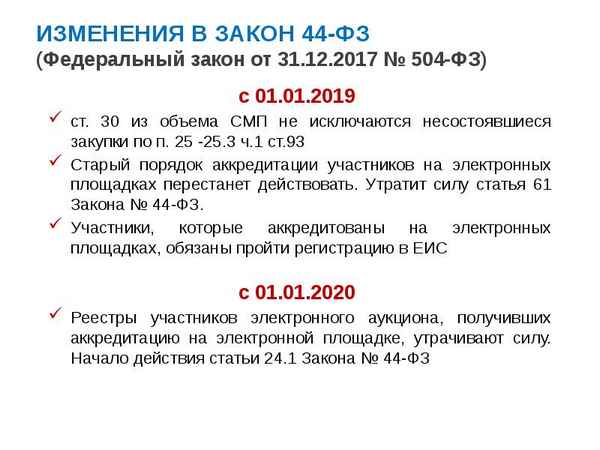 ИЗМЕНЕНИЯ В ЗАКОН 44-ФЗ
(Федеральный закон от 31.12.2017 № 504-ФЗ)

с 01.01.2019

✓ ст. 30 из объема СМП не исключаются несостоявшиеся закупки по п. 25 -25.3 ч.1 ст.93

✓ Старый порядок аккредитации участников на электронных площадках перестанет действовать. Утратит силу статья 61 Закона № 44-ФЗ.

✓ Участники, которые аккредитованы на электронных площадках, обязаны пройти регистрацию в ЕИС

с 01.01.2020

✓ Реестры участников электронного аукциона, получивших аккредитацию на электронной площадке, утрачивают силу. Начало действия статьи 24.1 Закона № 44-ФЗ